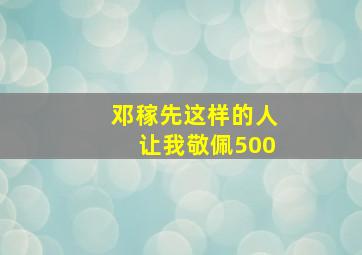 邓稼先这样的人
让我敬佩500